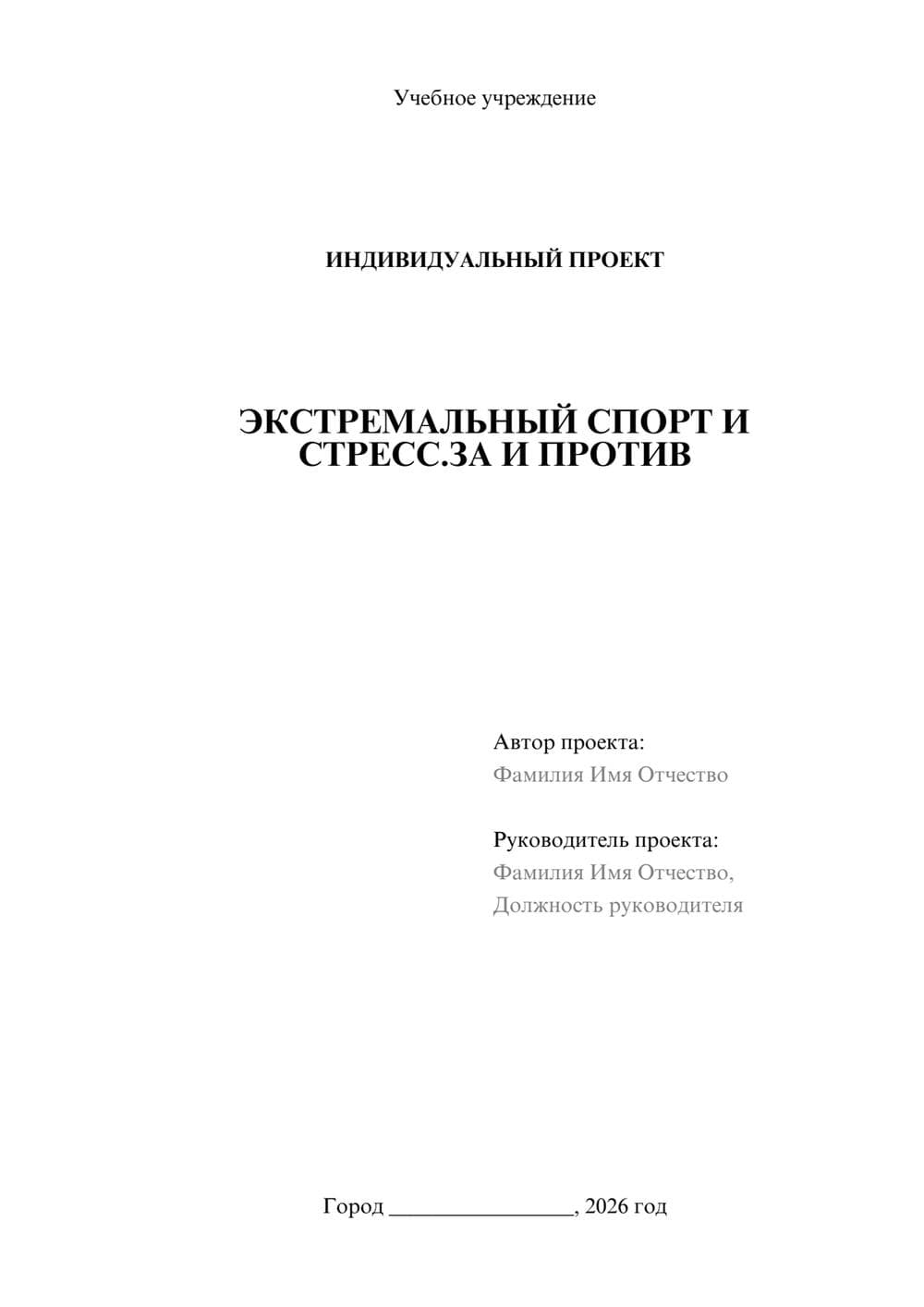 Учебное учреждение

ИНДИВИДУАЛЬНЫЙ ПРОЕКТ

ЭКСТРЕМАЛЬНЫЙ СПОРТ И СТРЕСС.ЗА И ПРОТИВ

Автор проекта:
Фамилия Имя Отчество

Руководитель проекта:
Фамилия Имя Отчество,
Должность руководителя

Город ____, 2026 год